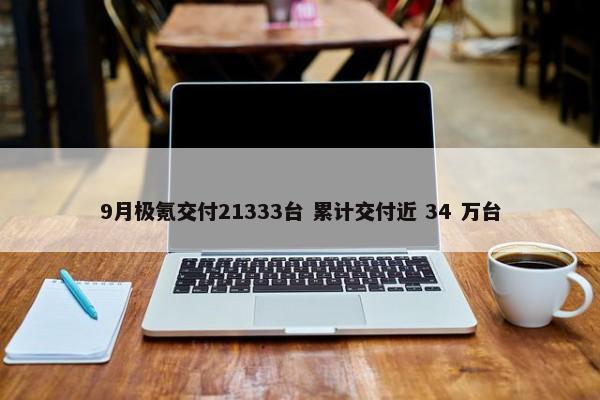 9月极氪交付21333台 累计交付近 34 万台